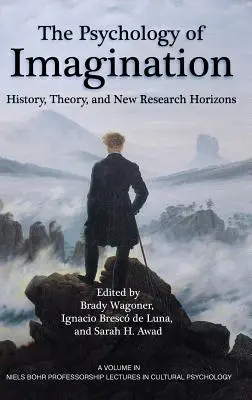 The Psychology of
Imagination
History, Theory, and New Research Horizons

Edited by
Brady Wagoner,
Ignacio Brescó de Luna,
and Sarah H. Awad

A VOLUME IN
NIELS BOHR PROFESSORSHIP LECTURES IN CULTURAL PSYCHOLOGY